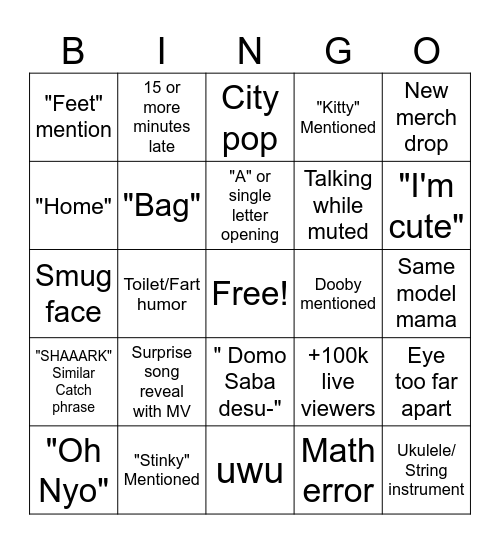 | B | I | N | G | O |
|---|---|---|---|---|
| "Feet" mention | 15 or more minutes late | City pop | "Kitty" Mentioned | New merch drop |
| "Home" | "Bag" | "A" or single letter opening | Talking while muted | "I'm cute" |
| Smug face | Toilet/Fart humor | Free! | Dooby mentioned | Same model mama |
| "SHAAARK" Similar Catch phrase | Surprise song reveal with MV | " Domo Saba desu-" | +100k live viewers | Eye too far apart |
| "Oh Nyo" | "Stinky" Mentioned | uwu | Math error | Ukulele/ String instrument |